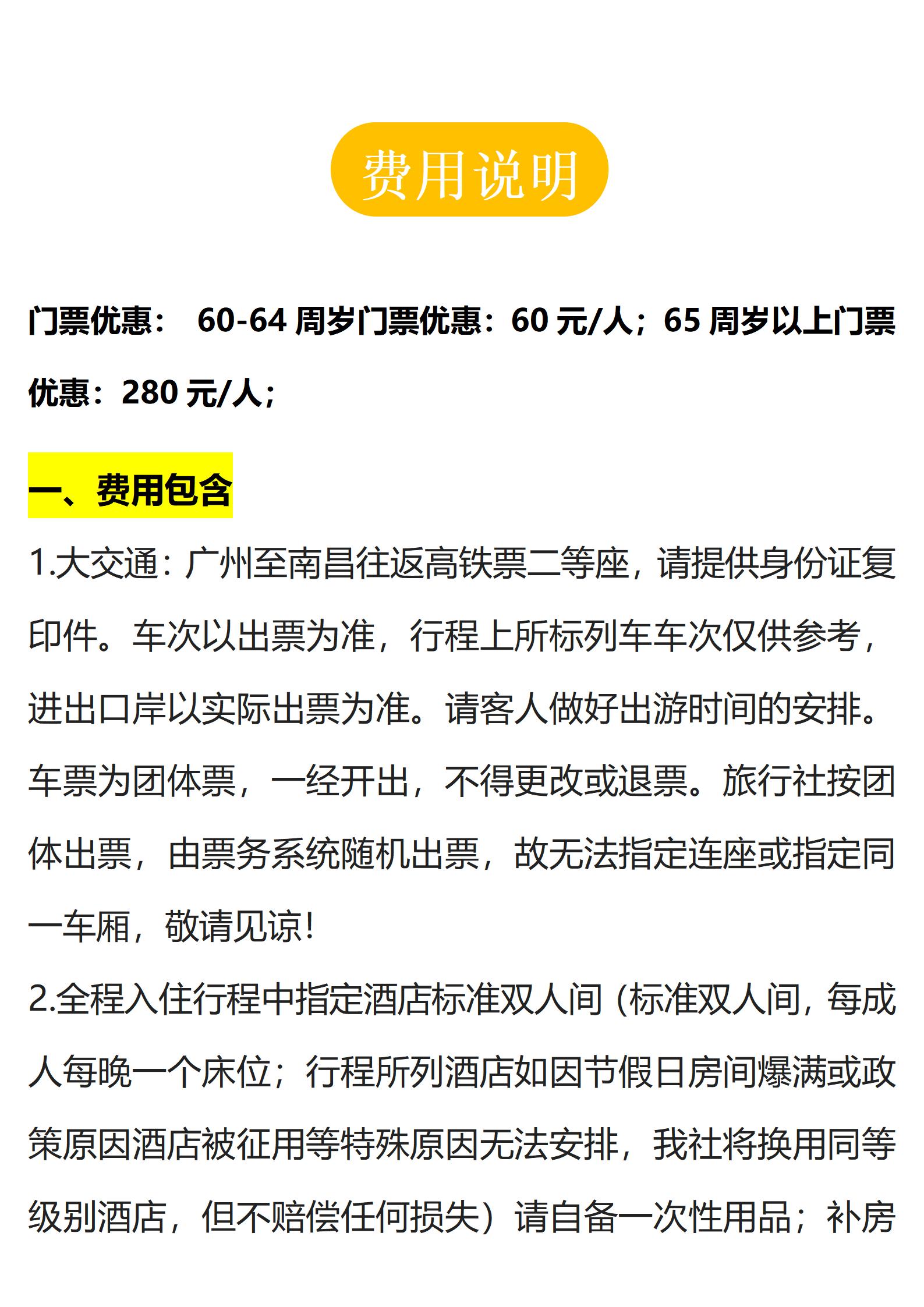 费用说明

门票优惠：60-64周岁门票优惠：60元/人；65周岁以上门票优惠：280元/人；

一、费用包含

1.大交通：广州至南昌往返高铁票二等座，请提供身份证复印件。车次以出票为准，行程上所标列车车次仅供参考，进出口岸以实际出票为准。请客人做好出游时间的安排。车票为团体票，一经开出，不得更改或退票。旅行社按团体出票，由票务系统随机出票，故无法指定连座或指定同一车厢，敬请见谅！

2.全程入住行程中指定酒店标准双人间（标准双人间，每成人每晚一个床位；行程所列酒店如因节假日房间爆满或政策原因酒店被征用等特殊原因无法安排，我社将换用同等级别酒店，但不赔偿任何损失）请自备一次性用品；补房